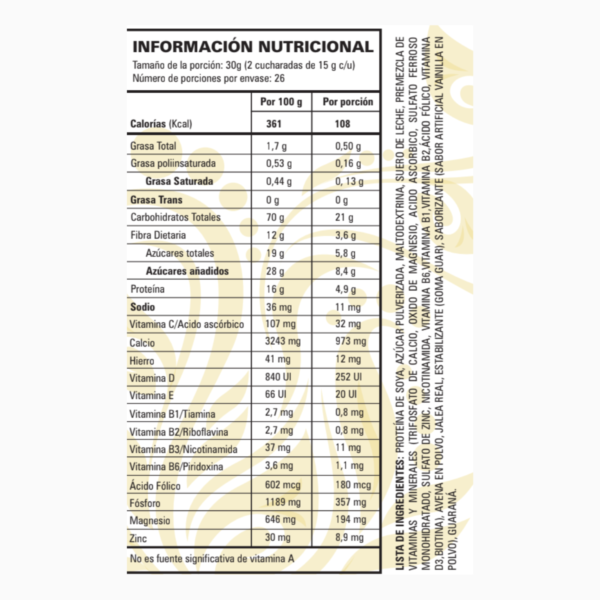 INFORMACIÓN NUTRICIONAL
Tamaño de la porción: 30g (2 cucharadas de 15 g c/u)
Número de porciones por envase: 26

| | Por 100 g | Por porción |
|---|---|---|
| Calorías (Kcal) | 361 | 108 |
| Grasa Total | 1,7 g | 0,50 g |
| Grasa poliinsaturada | 0,53 g | 0,16 g |
| Grasa Saturada | 0,44 g | 0, 13 g |
| Grasa Trans | 0 g | 0 g |
| Carbohidratos Totales | 70 g | 21 g |
| Fibra Dietaria | 12 g | 3,6 g |
| Azúcares totales | 19 g | 5,8 g |
| Azúcares añadidos | 28 g | 8,4 g |
| Proteína | 16 g | 4,9 g |
| Sodio | 36 mg | 11 mg |
| Vitamina C/Acido ascórbico | 107 mg | 32 mg |
| Calcio | 3243 mg | 973 mg |
| Hierro | 41 mg | 12 mg |
| Vitamina D | 840 UI | 252 UI |
| Vitamina E | 66 UI | 20 UI |
| Vitamina B1/Tiamina | 2,7 mg | 0,8 mg |
| Vitamina B2/Riboflavina | 2,7 mg | 0,8 mg |
| Vitamina B3/Nicotinamida | 37 mg | 11 mg |
| Vitamina B6/Piridoxina | 3,6 mg | 1,1 mg |
| Ácido Fólico | 602 mcg | 180 mcg |
| Fósforo | 1189 mg | 357 mg |
| Magnesio | 646 mg | 194 mg |
| Zinc | 30 mg | 8,9 mg |

No es fuente significativa de vitamina A

LISTA DE INGREDIENTES: PROTEÍNA DE SOYA, AZÚCAR PULVERIZADA, MALTODEXTRINA, SUERO DE LECHE, PREMEZCLA DE VITAMINAS Y MINERALES (TRIFOSFATO DE CALCIO, OXIDO DE MAGNESIO, ACIDO ASCORBICO, SULFATO FERROSO MONOHIDRATADO, SULFATO DE ZINC, NICOTINAMIDA, VITAMINA B6,VITAMINA B1,VITAMINA B2,ÁCIDO FÓLICO, VITAMINA D3,BIOTINA), AVENA EN POLVO, JALEA REAL, ESTABILIZANTE (GOMA GUAR), SABORIZANTE (SABOR ARTIFICIAL VAINILLA EN POLVO), GUARANÁ.